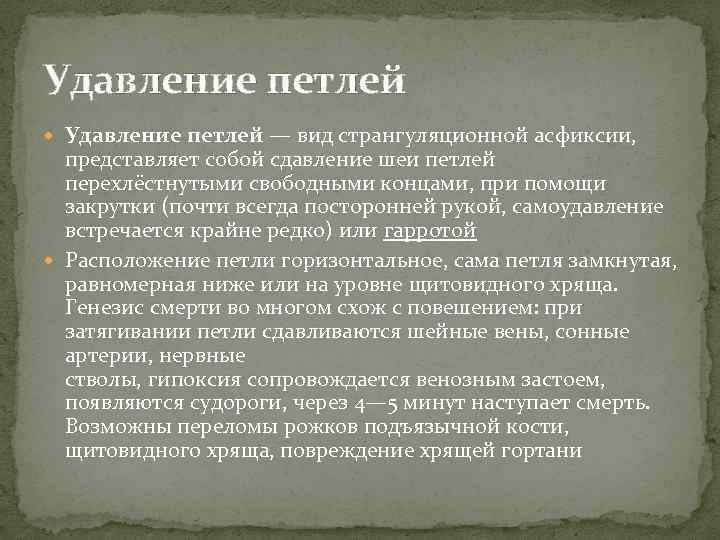 Удавление петлей

Удавление петлей — вид странгуляционной асфиксии, представляет собой сдавление шеи петлей перехлёстнутыми свободными концами, при помощи закрутки (почти всегда посторонней рукой, самоудавление встречается крайне редко) или гарротой

Расположение петли горизонтальное, сама петля замкнутая, равномерная ниже или на уровне щитовидного хряща. Генезис смерти во многом схож с повешением: при затягивании петли сдавливаются шейные вены, сонные артерии, нервные
стволы, гипоксия сопровождается венозным застоем, появляются судороги, через 4—5 минут наступает смерть. Возможны переломы рожков подъязычной кости, щитовидного хряща, повреждение хрящей гортани